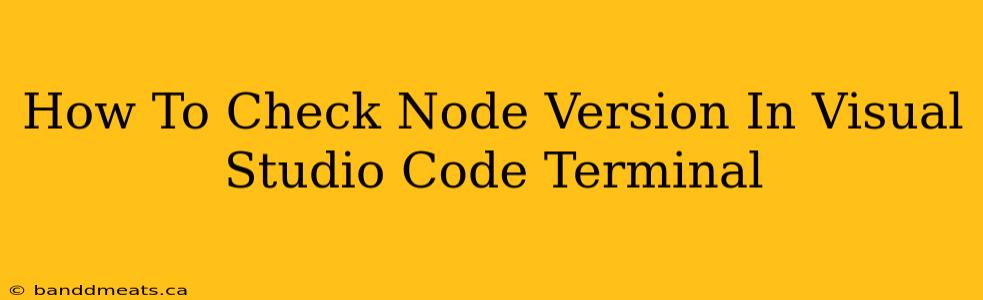 How To Check Node Version In Visual Studio Code Terminal

© banddmeats.ca